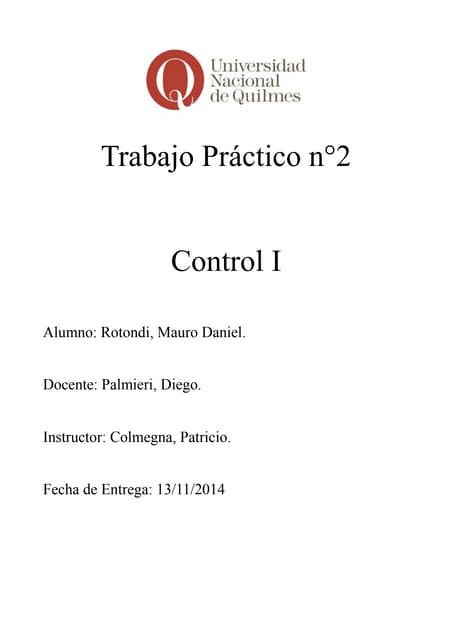 Universidad
Nacional
de Quilmes

Trabajo Práctico n°2

Control I

Alumno: Rotondi, Mauro Daniel.

Docente: Palmieri, Diego.

Instructor: Colmegna, Patricio.

Fecha de Entrega: 13/11/2014